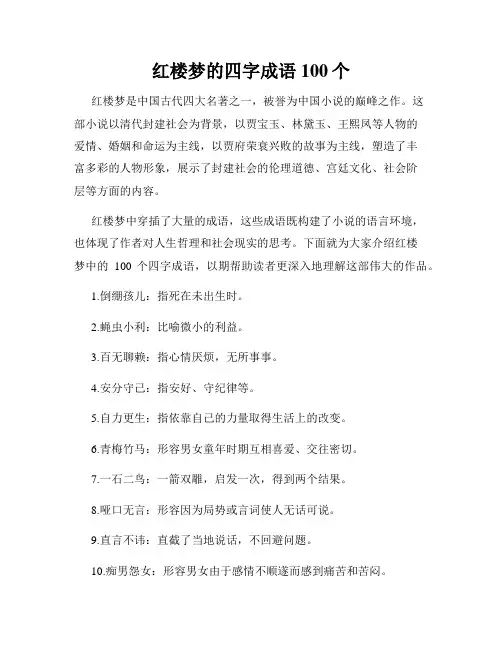 红楼梦的四字成语 100 个

红楼梦是中国古代四大名著之一，被誉为中国小说的巅峰之作。这部小说以清代封建社会为背景，以贾宝玉、林黛玉、王熙凤等人物的爱情、婚姻和命运为主线，以贾府荣衰兴败的故事为主线，塑造了丰富多彩的人物形象，展示了封建社会的伦理道德、宫廷文化、社会阶层等方面的内容。

红楼梦中穿插了大量的成语，这些成语既构建了小说的语言环境，也体现了作者对人生哲理和社会现实的思考。下面就为大家介绍红楼梦中的 100 个四字成语，以期帮助读者更深入地理解这部伟大的作品。

1.倒绷孩儿：指死在未出生时。

2.蝇虫小利：比喻微小的利益。

3.百无聊赖：指心情厌烦，无所事事。

4.安分守己：指安好、守纪律等。

5.自力更生：指依靠自己的力量取得生活上的改变。

6.青梅竹马：形容男女童年时期互相喜爱、交往密切。

7.一石二鸟：一箭双雕，启发一次，得到两个结果。

8.哑口无言：形容因为局势或言词使人无话可说。

9.直言不讳：直截了当地说话，不回避问题。

10.痴男怨女：形容男女由于感情不顺遂而感到痛苦和苦闷。